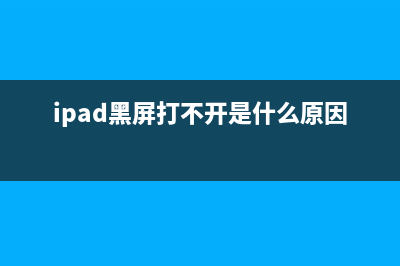 ipad黑屏打不开是什么原因